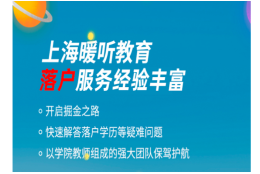 上海暖听教育
落户服务经验丰富

○ 开启掘金之路

○ 快速解答落户学历等疑难问题

○ 以学院教师组成的强大团队保驾护航